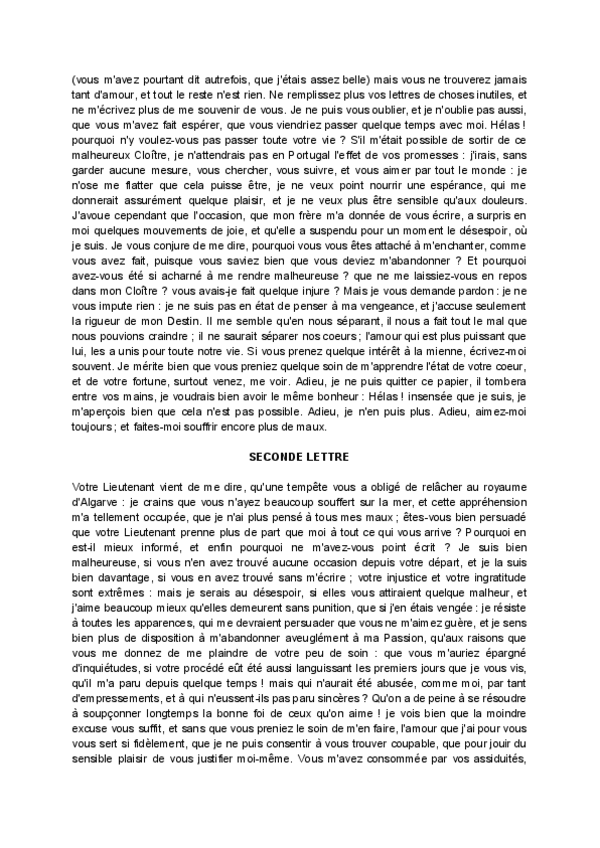 (vous m'avez pourtant dit autrefois, que j'étais assez belle) mais vous ne trouverez jamais tant d'amour, et tout le reste n'est rien. Ne remplissez plus vos lettres de choses inutiles, et ne m'écrivez plus de me souvenir de vous. Je ne puis vous oublier, et je n'oublie pas aussi, que vous m'avez fait espérer, que vous viendriez passer quelque temps avec moi. Hélas ! pourquoi n'y voulez-vous pas passer toute votre vie ? S'il m'était possible de sortir de ce malheureux Cloître, je n'attendrais pas en Portugal l'effet de vos promesses : j'irais, sans garder aucune mesure, vous chercher, vous suivre, et vous aimer par tout le monde : je n'ose me flatter que cela puisse être, je ne veux point nourrir une espérance, qui me donnerait assurément quelque plaisir, et je ne veux plus être sensible qu'aux douleurs. J'avoue cependant que l'occasion, que mon frère m'a donnée de vous écrire, a surpris en moi quelques mouvements de joie, et qu'elle a suspendu pour un moment le désespoir, où je suis. Je vous conjure de me dire, pourquoi vous vous êtes attaché à m'enchanter, comme vous avez fait, puisque vous saviez bien que vous deviez m'abandonner ? Et pourquoi avez-vous été si acharné à me rendre malheureuse ? que ne me laissiez-vous en repos dans mon Cloître ? vous avais-je fait quelque injure ? Mais je vous demande pardon : je ne vous impute rien : je ne suis pas en état de penser à ma vengeance, et j'accuse seulement la rigueur de mon Destin. Il me semble qu'en nous séparant, il nous a fait tout le mal que nous pouvions craindre ; il ne saurait séparer nos coeurs ; l'amour qui est plus puissant que lui, les a unis pour toute notre vie. Si vous prenez quelque intérêt à la mienne, écrivez-moi souvent. Je mérite bien que vous preniez quelque soin de m'apprendre l'état de votre coeur, et de votre fortune, surtout venez, me voir. Adieu, je ne puis quitter ce papier, il tombera entre vos mains, je voudrais bien avoir le même bonheur : Hélas ! insensée que je suis, je m'aperçois bien que cela n'est pas possible. Adieu, je n'en puis plus. Adieu, aimez-moi toujours ; et faites-moi souffrir encore plus de maux.

SECONDE LETTRE

Votre Lieutenant vient de me dire, qu'une tempête vous a obligé de relâcher au royaume d'Algarve : je crains que vous n'ayez beaucoup souffert sur la mer, et cette appréhension m'a tellement occupée, que je n'ai plus pensé à tous mes maux ; êtes-vous bien persuadé que votre Lieutenant prenne plus de part que moi à tout ce qui vous arrive ? Pourquoi en est-il mieux informé, et enfin pourquoi ne m'avez-vous point écrit ? Je suis bien malheureuse, si vous n'en avez trouvé aucune occasion depuis votre départ, et je la suis bien davantage, si vous en avez trouvé sans m'écrire ; votre injustice et votre ingratitude sont extrêmes : mais je serais au désespoir, si elles vous attiraient quelque malheur, et j'aime beaucoup mieux qu'elles demeurent sans punition, que si j'en étais vengée : je résiste à toutes les apparences, qui me devraient persuader que vous ne m'aimez guère, et je sens bien plus de disposition à m'abandonner aveuglément à ma Passion, qu'aux raisons que vous me donnez de me plaindre de votre peu de soin : que vous m'auriez épargné d'inquiétudes, si votre procédé eût été aussi languissant les premiers jours que je vous vis, qu'il m'a paru depuis quelque temps ! mais qui n'aurait été abusée, comme moi, par tant d'empressements, et à qui n'eussent-ils pas paru sincères ? Qu'on a de peine à se résoudre à soupçonner longtemps la bonne foi de ceux qu'on aime ! je vois bien que la moindre excuse vous suffit, et sans que vous preniez le soin de m'en faire, l'amour que j'ai pour vous vous sert si fidèlement, que je ne puis consentir à vous trouver coupable, que pour jouir du sensible plaisir de vous justifier moi-même. Vous m'avez consommée par vos assiduités,